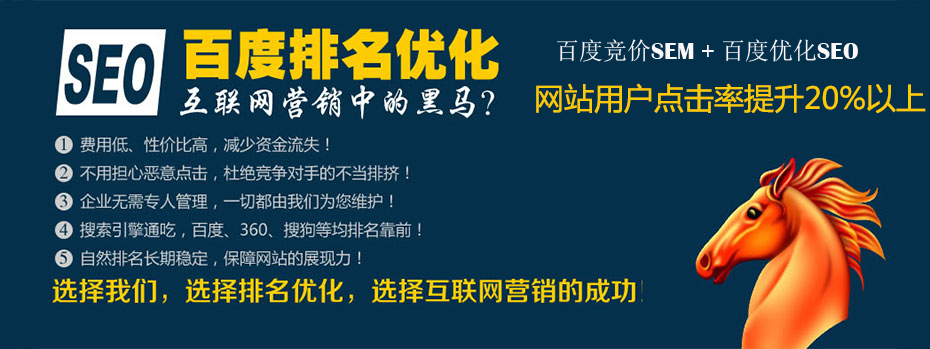 SEO 百度排名优化

互联网营销中的黑马？

百度竞价SEM + 百度优化SEO

网站用户点击率提升20%以上

❶ 费用低、性价比高，减少资金流失！

❷ 不用担心恶意点击，杜绝竞争对手的不当排挤！

❸ 企业无需专人管理，一切都由我们为您维护！

❹ 搜索引擎通吃，百度、360、搜狗等均排名靠前！

❺ 自然排名长期稳定，保障网站的展现力！

选择我们，选择排名优化，选择互联网营销的成功！